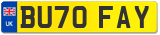 UK

BU70 FAY